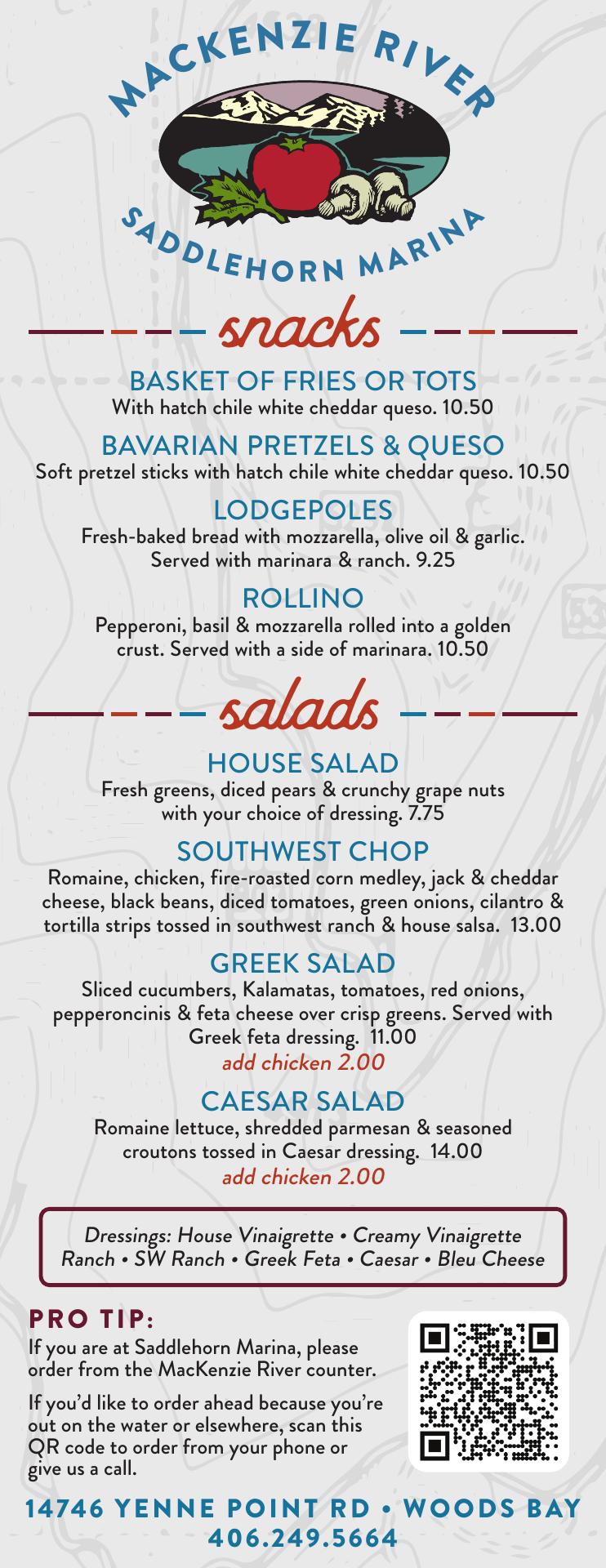 MACKENZIE RIVER

SADDLEHORN MARINA

snacks

BASKET OF FRIES OR TOTS
With hatch chile white cheddar queso. 10.50

BAVARIAN PRETZELS & QUESO
Soft pretzel sticks with hatch chile white cheddar queso. 10.50

LODGEPOLES
Fresh-baked bread with mozzarella, olive oil & garlic. Served with marinara & ranch. 9.25

ROLLINO
Pepperoni, basil & mozzarella rolled into a golden crust. Served with a side of marinara. 10.50

salads

HOUSE SALAD
Fresh greens, diced pears & crunchy grape nuts with your choice of dressing. 7.75

SOUTHWEST CHOP
Romaine, chicken, fire-roasted corn medley, jack & cheddar cheese, black beans, diced tomatoes, green onions, cilantro & tortilla strips tossed in southwest ranch & house salsa. 13.00

GREEK SALAD
Sliced cucumbers, Kalamatas, tomatoes, red onions, pepperoncinis & feta cheese over crisp greens. Served with Greek feta dressing. 11.00
add chicken 2.00

CAESAR SALAD
Romaine lettuce, shredded parmesan & seasoned croutons tossed in Caesar dressing. 14.00
add chicken 2.00

Dressings: House Vinaigrette • Creamy Vinaigrette
Ranch • SW Ranch • Greek Feta • Caesar • Bleu Cheese

PRO TIP:
If you are at Saddlehorn Marina, please order from the MacKenzie River counter.

If you'd like to order ahead because you're out on the water or elsewhere, scan this QR code to order from your phone or give us a call.

14746 YENNE POINT RD • WOODS BAY
406.249.5664